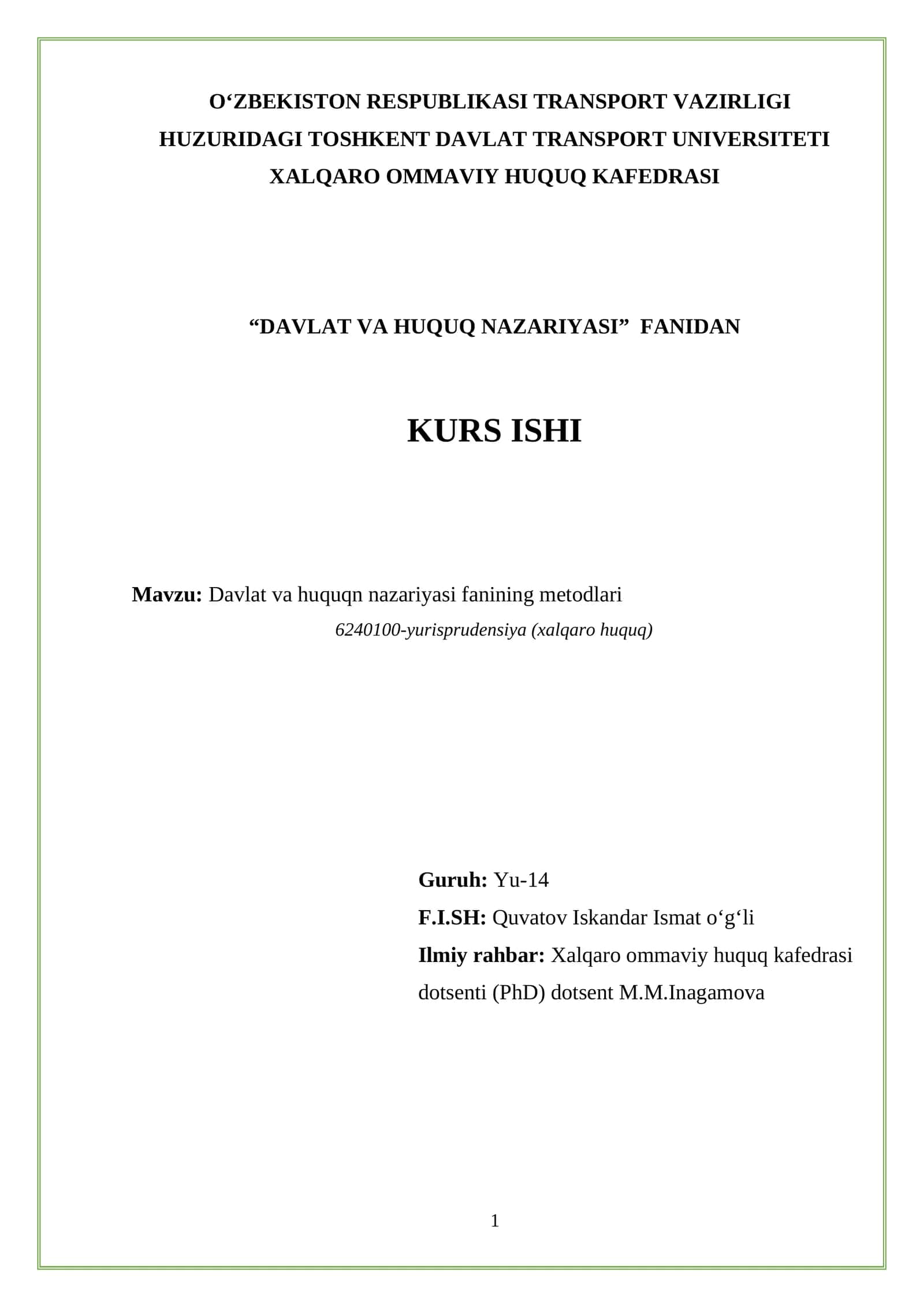 O‘ZBEKISTON RESPUBLIKASI TRANSPORT VAZIRLIGI HUZURIDAGI TOSHKENT DAVLAT TRANSPORT UNIVERSITETI XALQARO OMMAVIY HUQUQ KAFEDRASI

“DAVLAT VA HUQUQ NAZARIYASI” FANIDAN

KURS ISHI

Mavzu: Davlat va huquqn nazariyasi fanining metodlari

6240100-yurisprudensiya (xalqaro huquq)

Guruh: Yu-14

F.I.SH: Quvatov Iskandar Ismat o‘g‘li

Ilmiy rahbar: Xalqaro ommaviy huquq kafedrasi dotsenti (PhD) dotsent M.M.Inagamova

1